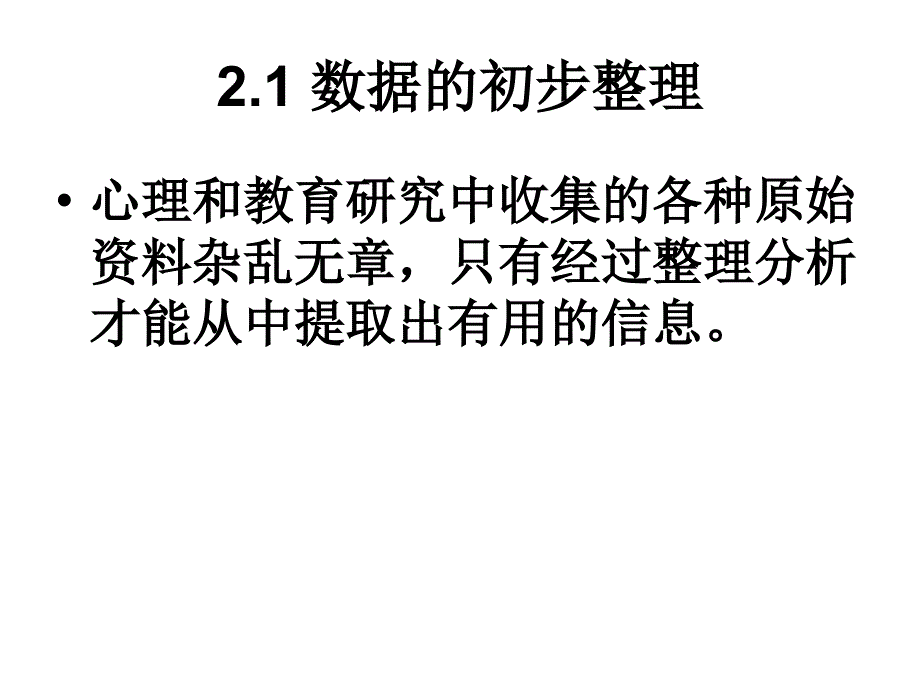 2.1 数据的初步整理

• 心理和教育研究中收集的各种原始资料杂乱无章，只有经过整理分析才能从中提取出有用的信息。